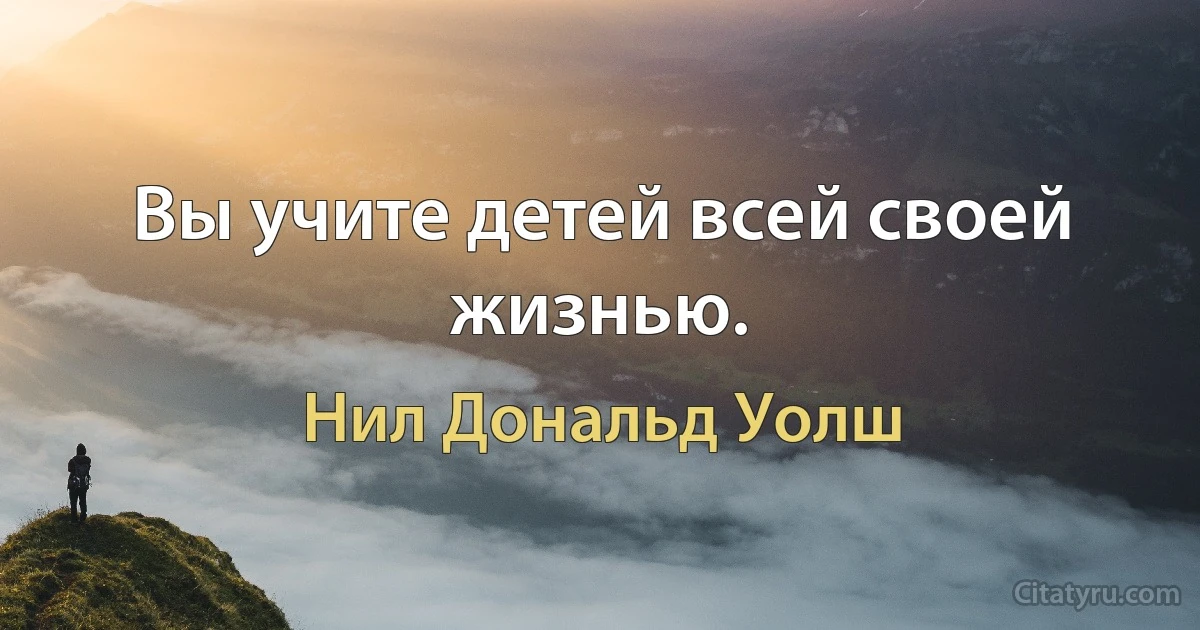 Вы учите детей всей своей жизнью.

Нил Дональд Уолш

Citatyru.com